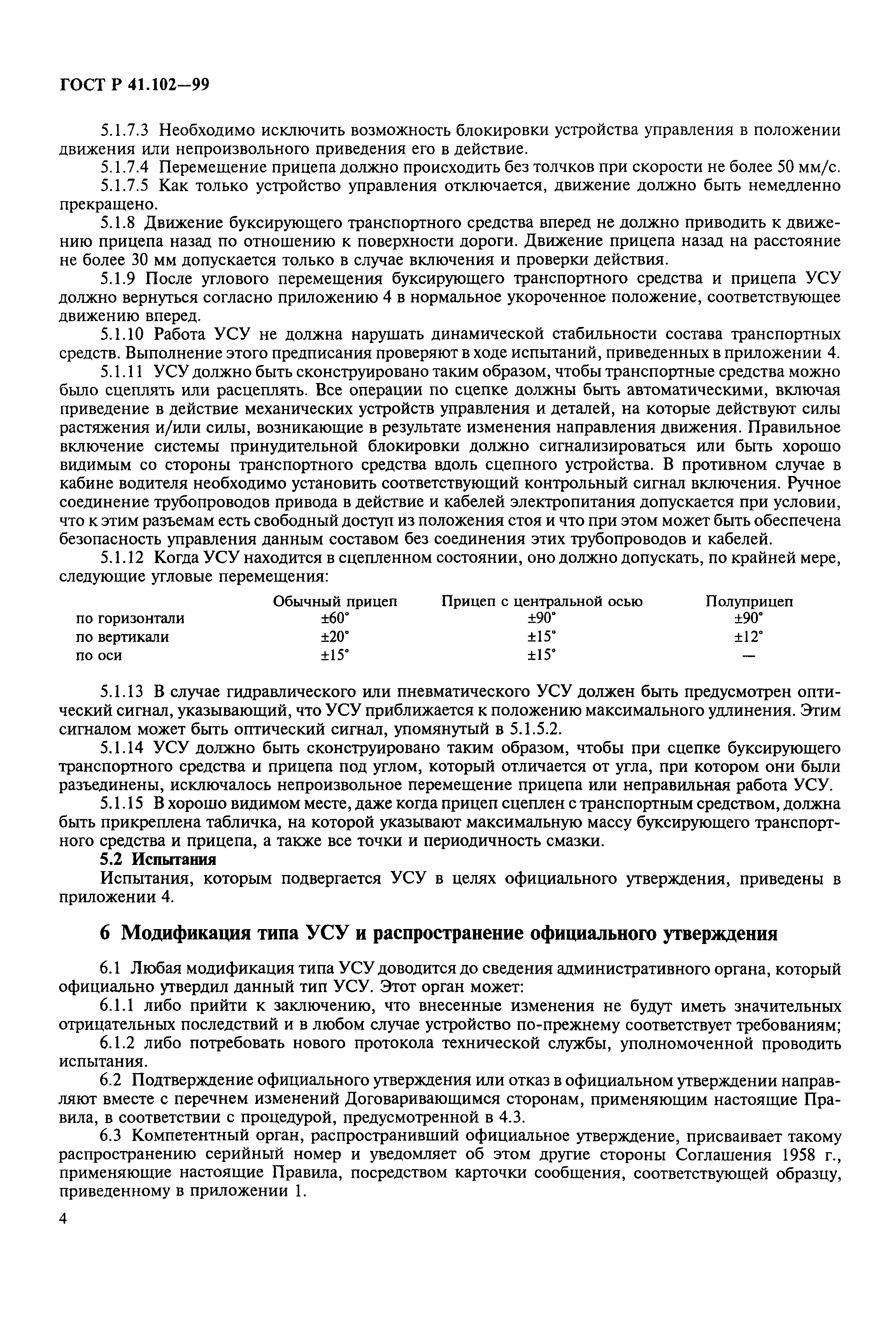 ГОСТ Р 41.102—99

5.1.7.3 Необходимо исключить возможность блокировки устройства управления в положении движения или непроизвольного приведения его в действие.

5.1.7.4 Перемещение прицепа должно происходить без толчков при скорости не более 50 мм/с.

5.1.7.5 Как только устройство управления отключается, движение должно быть немедленно прекращено.

5.1.8 Движение буксирующего транспортного средства вперед не должно приводить к движению прицепа назад по отношению к поверхности дороги. Движение прицепа назад на расстояние не более 30 мм допускается только в случае включения и проверки действия.

5.1.9 После углового перемещения буксирующего транспортного средства и прицепа УСУ должно вернуться согласно приложению 4 в нормальное укороченное положение, соответствующее движению вперед.

5.1.10 Работа УСУ не должна нарушать динамической стабильности состава транспортных средств. Выполнение этого предписания проверяют в ходе испытаний, приведенных в приложении 4.

5.1.11 УСУ должно быть сконструировано таким образом, чтобы транспортные средства можно было сцеплять или расцеплять. Все операции по сцепке должны быть автоматическими, включая приведение в действие механических устройств управления и деталей, на которые действуют силы растяжения и/или силы, возникающие в результате изменения направления движения. Правильное включение системы принудительной блокировки должно сигнализироваться или быть хорошо видимым со стороны транспортного средства вдоль сцепного устройства. В противном случае в кабине водителя необходимо установить соответствующий контрольный сигнал включения. Ручное соединение трубопроводов привода в действие и кабелей электропитания допускается при условии, что к этим разъемам есть свободный доступ из положения стоя и что при этом может быть обеспечена безопасность управления данным составом без соединения этих трубопроводов и кабелей.

5.1.12 Когда УСУ находится в сцепленном состоянии, оно должно допускать, по крайней мере, следующие угловые перемещения:

| | Обычный прицеп | Прицеп с центральной осью | Полуприцеп |
|---|---|---|---|
| по горизонтали | ±60° | ±90° | ±90° |
| по вертикали | ±20° | ±15° | ±12° |
| по оси | ±15° | ±15° | — |

5.1.13 В случае гидравлического или пневматического УСУ должен быть предусмотрен оптический сигнал, указывающий, что УСУ приближается к положению максимального удлинения. Этим сигналом может быть оптический сигнал, упомянутый в 5.1.5.2.

5.1.14 УСУ должно быть сконструировано таким образом, чтобы при сцепке буксирующего транспортного средства и прицепа под углом, который отличается от угла, при котором они были разъединены, исключалось непроизвольное перемещение прицепа или неправильная работа УСУ.

5.1.15 В хорошо видимом месте, даже когда прицеп сцеплен с транспортным средством, должна быть прикреплена табличка, на которой указывают максимальную массу буксирующего транспортного средства и прицепа, а также все точки и периодичность смазки.

5.2 Испытания

Испытания, которым подвергается УСУ в целях официального утверждения, приведены в приложении 4.

6 Модификация типа УСУ и распространение официального утверждения

6.1 Любая модификация типа УСУ доводится до сведения административного органа, который официально утвердил данный тип УСУ. Этот орган может:

6.1.1 либо прийти к заключению, что внесенные изменения не будут иметь значительных отрицательных последствий и в любом случае устройство по-прежнему соответствует требованиям;

6.1.2 либо потребовать нового протокола технической службы, уполномоченной проводить испытания.

6.2 Подтверждение официального утверждения или отказ в официальном утверждении направляют вместе с перечнем изменений Договаривающимся сторонам, применяющим настоящие Правила, в соответствии с процедурой, предусмотренной в 4.3.

6.3 Компетентный орган, распространивший официальное утверждение, присваивает такому распространению серийный номер и уведомляет об этом другие стороны Соглашения 1958 г., применяющие настоящие Правила, посредством карточки сообщения, соответствующей образцу, приведенному в приложении 1.

4